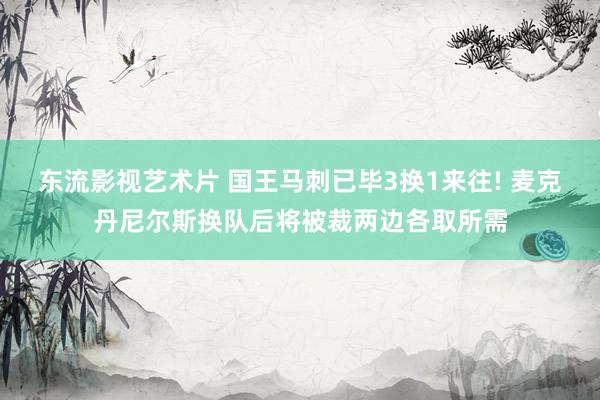 东流影视艺术片 国王马刺已毕3换1来往! 麦克丹尼尔斯换队后将被裁两边各取所需